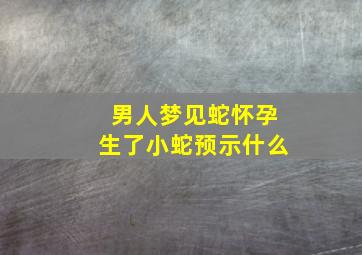 男人梦见蛇怀孕
生了小蛇预示什么